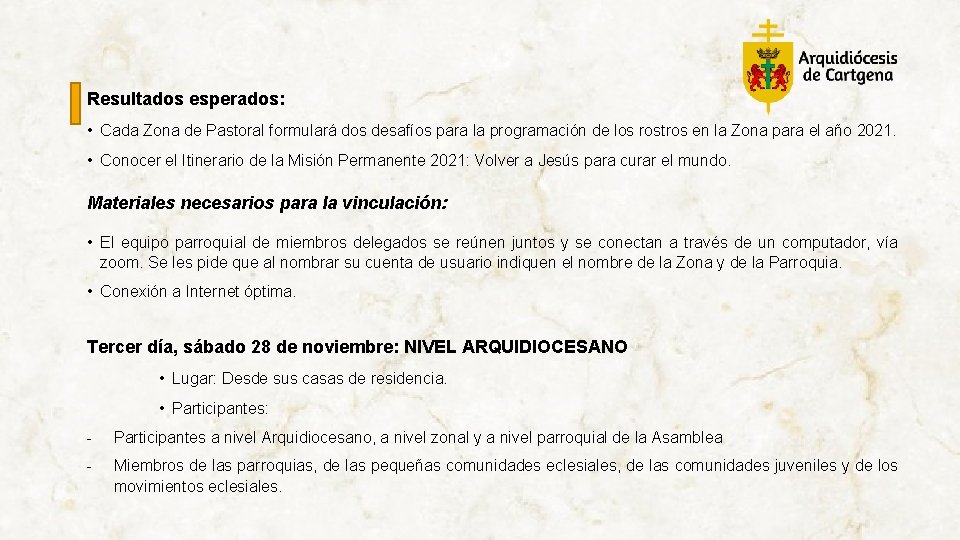 Arquidiócesis de Cartgena

Resultados esperados:

• Cada Zona de Pastoral formulará dos desafíos para la programación de los rostros en la Zona para el año 2021.

• Conocer el Itinerario de la Misión Permanente 2021: Volver a Jesús para curar el mundo.

Materiales necesarios para la vinculación:

• El equipo parroquial de miembros delegados se reúnen juntos y se conectan a través de un computador, vía zoom. Se les pide que al nombrar su cuenta de usuario indiquen el nombre de la Zona y de la Parroquia.

• Conexión a Internet óptima.

Tercer día, sábado 28 de noviembre: NIVEL ARQUIDIOCESANO

• Lugar: Desde sus casas de residencia.

• Participantes:

- Participantes a nivel Arquidiocesano, a nivel zonal y a nivel parroquial de la Asamblea

- Miembros de las parroquias, de las pequeñas comunidades eclesiales, de las comunidades juveniles y de los movimientos eclesiales.